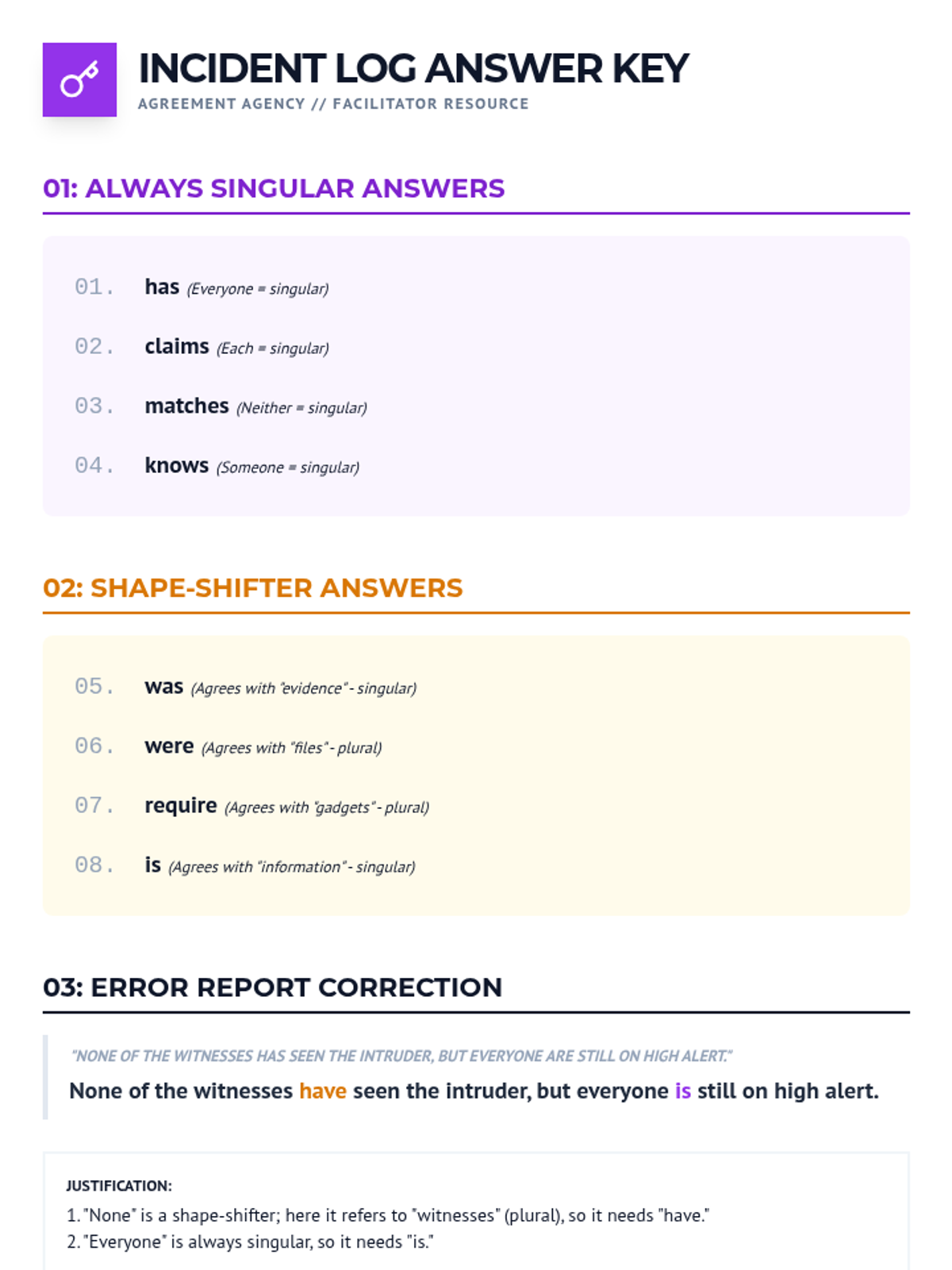 INCIDENT LOG ANSWER KEY
AGREEMENT AGENCY // FACILITATOR RESOURCE

01: ALWAYS SINGULAR ANSWERS

01. has (Everyone = singular)

02. claims (Each = singular)

03. matches (Neither = singular)

04. knows (Someone = singular)

02: SHAPE-SHIFTER ANSWERS

05. was (Agrees with "evidence" - singular)

06. were (Agrees with "files" - plural)

07. require (Agrees with "gadgets" - plural)

08. is (Agrees with "information" - singular)

03: ERROR REPORT CORRECTION

"NONE OF THE WITNESSES HAS SEEN THE INTRUDER, BUT EVERYONE ARE STILL ON HIGH ALERT."

None of the witnesses have seen the intruder, but everyone is still on high alert.

JUSTIFICATION:
1. "None" is a shape-shifter; here it refers to "witnesses" (plural), so it needs "have."
2. "Everyone" is always singular, so it needs "is."